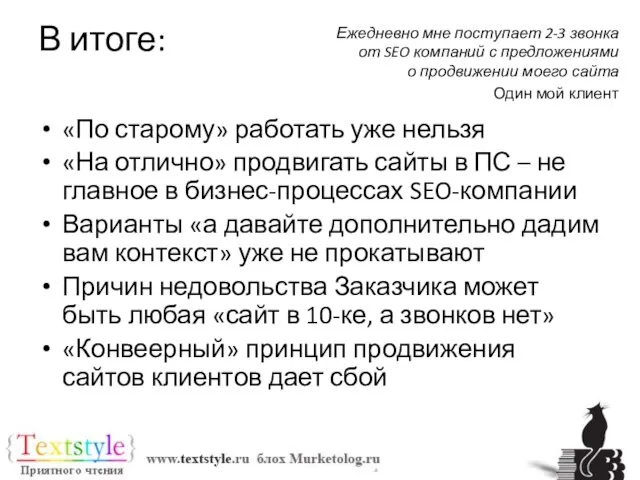 В итоге:

Ежедневно мне поступает 2-3 звонка от SEO компаний с предложениями о продвижении моего сайта

Один мой клиент

• «По старому» работать уже нельзя
• «На отлично» продвигать сайты в ПС – не главное в бизнес-процессах SEO-компании
• Варианты «а давайте дополнительно дадим вам контекст» уже не прокатывают
• Причин недовольства Заказчика может быть любая «сайт в 10-ке, а звонков нет»
• «Конвеерный» принцип продвижения сайтов клиентов дает сбой

{Textstyle}
Приятного чтения

www.textstyle.ru блох Murketolog.ru